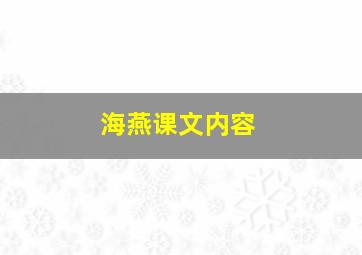 海燕课文内容